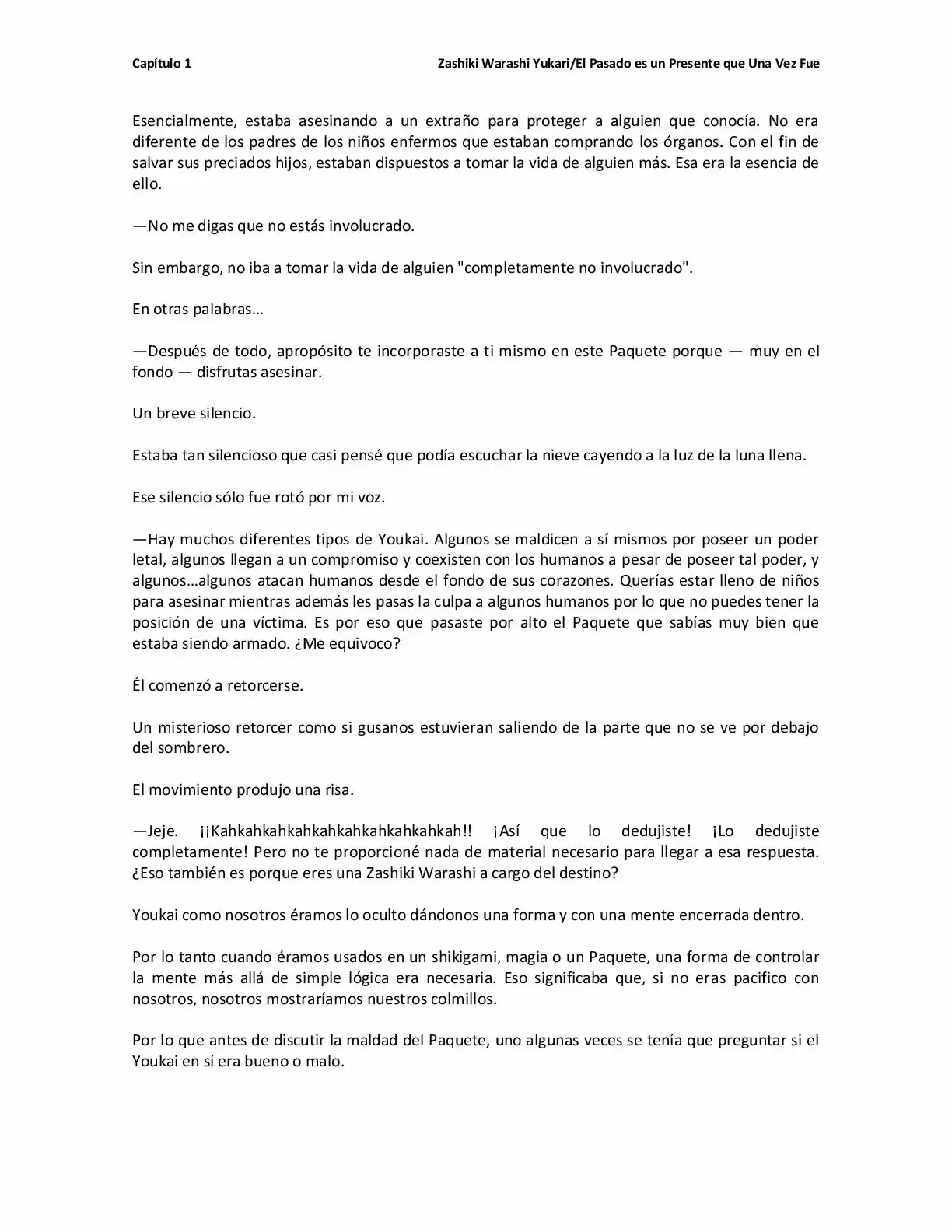 Capítulo 1

Zashiki Warashi Yukari/El Pasado es un Presente que Una Vez Fue

Esencialmente, estaba asesinando a un extraño para proteger a alguien que conocía. No era diferente de los padres de los niños enfermos que estaban comprando los órganos. Con el fin de salvar sus preciados hijos, estaban dispuestos a tomar la vida de alguien más. Esa era la esencia de ello.

—No me digas que no estás involucrado.

Sin embargo, no iba a tomar la vida de alguien "completamente no involucrado".

En otras palabras…

—Después de todo, apropósito te incorporaste a ti mismo en este Paquete porque — muy en el fondo — disfrutas asesinar.

Un breve silencio.

Estaba tan silencioso que casi pensé que podía escuchar la nieve cayendo a la luz de la luna llena.

Ese silencio sólo fue rotó por mi voz.

—Hay muchos diferentes tipos de Youkai. Algunos se maldicen a sí mismos por poseer un poder letal, algunos llegan a un compromiso y coexisten con los humanos a pesar de poseer tal poder, y algunos…algunos atacan humanos desde el fondo de sus corazones. Querías estar lleno de niños para asesinar mientras además les pasas la culpa a algunos humanos por lo que no puedes tener la posición de una víctima. Es por eso que pasaste por alto el Paquete que sabías muy bien que estaba siendo armado. ¿Me equivoco?

Él comenzó a retorcerse.

Un misterioso retorcer como si gusanos estuvieran saliendo de la parte que no se ve por debajo del sombrero.

El movimiento produjo una risa.

—Jeje. ¡¡Kahkahkahkahkahkahkahkahkahkah!! ¡Así que lo dedujiste! ¡Lo dedujiste completamente! Pero no te proporcioné nada de material necesario para llegar a esa respuesta. ¿Eso también es porque eres una Zashiki Warashi a cargo del destino?

Youkai como nosotros éramos lo oculto dándonos una forma y con una mente encerrada dentro.

Por lo tanto cuando éramos usados en un shikigami, magia o un Paquete, una forma de controlar la mente más allá de simple lógica era necesaria. Eso significaba que, si no eras pacifico con nosotros, nosotros mostraríamos nuestros colmillos.

Por lo que antes de discutir la maldad del Paquete, uno algunas veces se tenía que preguntar si el Youkai en sí era bueno o malo.